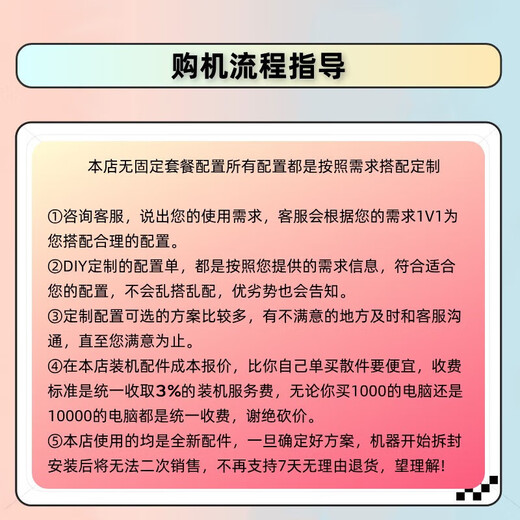 购机流程指导

本店无固定套餐配置所有配置都是按照需求搭配定制

①咨询客服，说出您的使用需求，客服会根据您的需求1V1为您搭配合理的配置。
②DIY定制的配置单，都是按照您提供的需求信息，符合适合您的配置，不会乱搭乱配，优劣势也会告知。
③定制配置可选的方案比较多，有不满意的地方及时和客服沟通，直至您满意为止。
④在本店装机配件成本报价，比你自己单买散件要便宜，收费标准是统一收取3%的装机服务费，无论你买1000的电脑还是10000的电脑都是统一收费，谢绝砍价。
⑤本店使用的均是全新配件，一旦确定好方案，机器开始拆封安装后将无法二次销售，不再支持7天无理由退货，望理解!